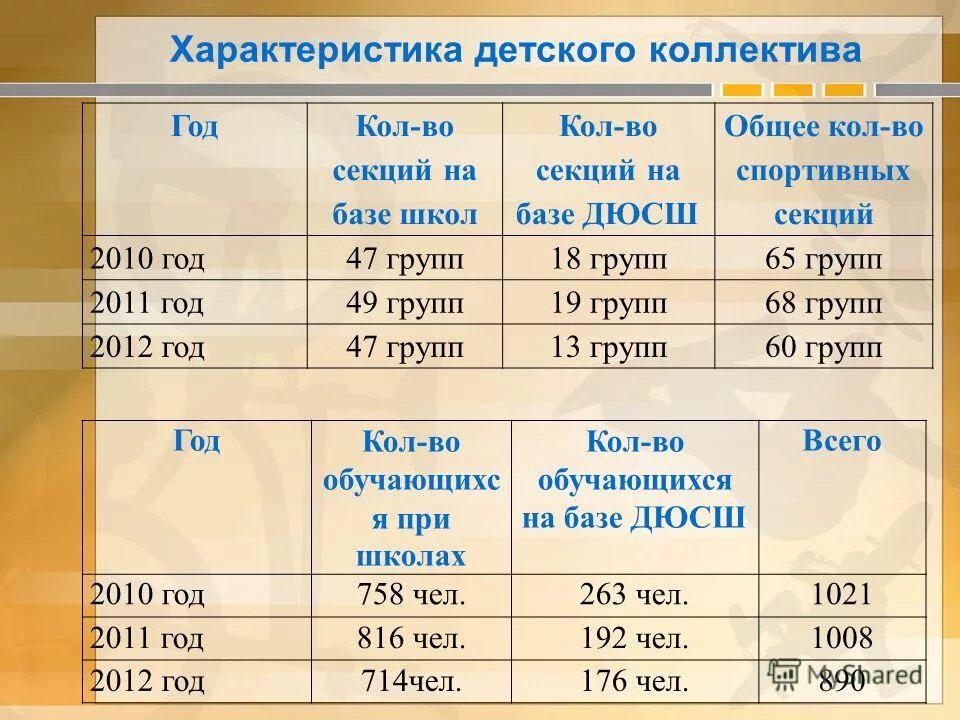 Характеристика детского коллектива

| Год | Кол-во секций на базе школ | Кол-во секций на базе ДЮСШ | Общее кол-во спортивных секций |
|---|---|---|---|
| 2010 год | 47 групп | 18 групп | 65 групп |
| 2011 год | 49 групп | 19 групп | 68 групп |
| 2012 год | 47 групп | 13 групп | 60 групп |

| Год | Кол-во обучающихся при школах | Кол-во обучающихся на базе ДЮСШ | Всего |
|---|---|---|---|
| 2010 год | 758 чел. | 263 чел. | 1021 |
| 2011 год | 816 чел. | 192 чел. | 1008 |
| 2012 год | 714чел. | 176 чел. | 890 |

MyShared